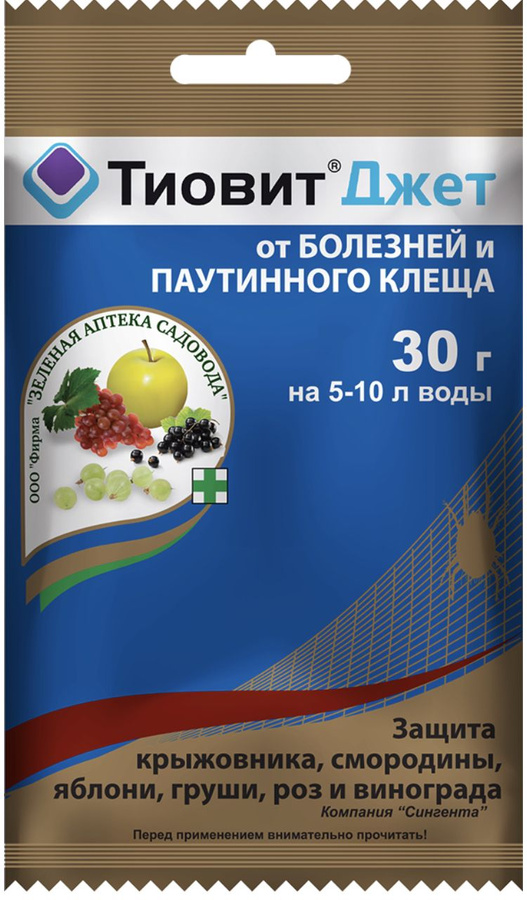 Тиовит® Джет

от БОЛЕЗНЕЙ и ПАУТИННОГО КЛЕЩА

ООО "Фирма "ЗЕЛЕНАЯ АПТЕКА САДОВОДА"

30 г
на 5-10 л воды

Защита крыжовника, смородины, яблони, груши, роз и винограда
Компания "Сингента"

Перед применением внимательно прочитать!